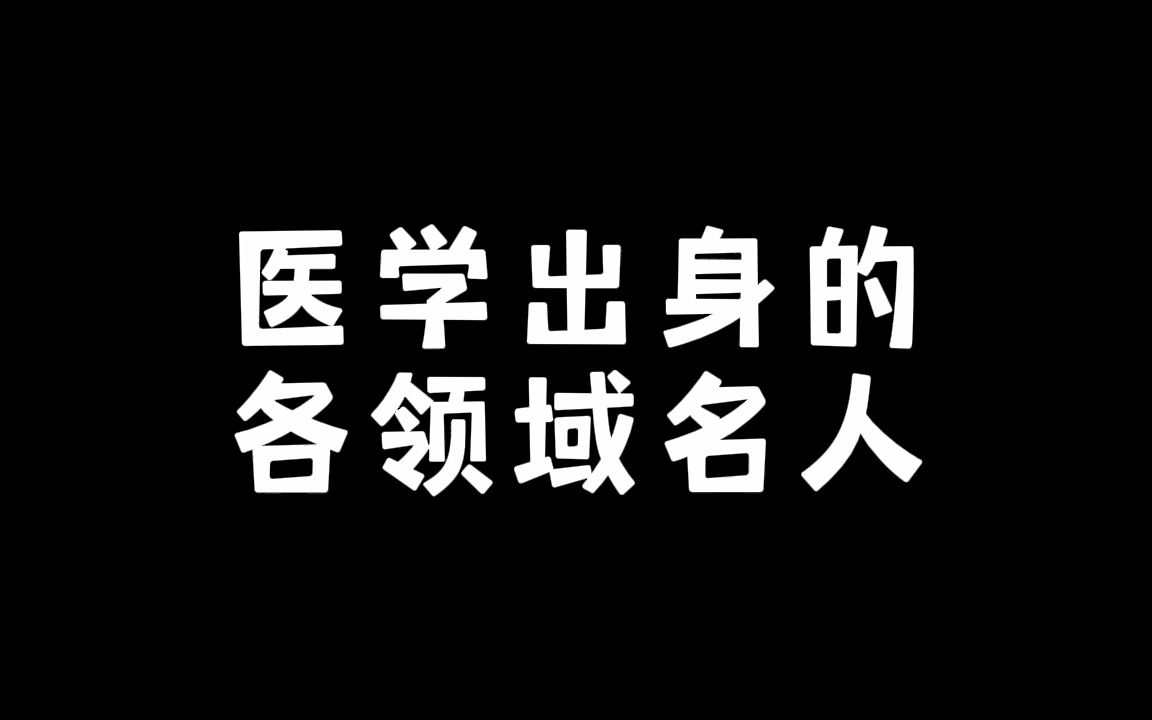 医学出身的
各领域名人